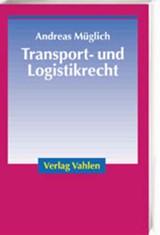 Andreas Müglich

Transport- und Logistikrecht

Verlag Vahlen